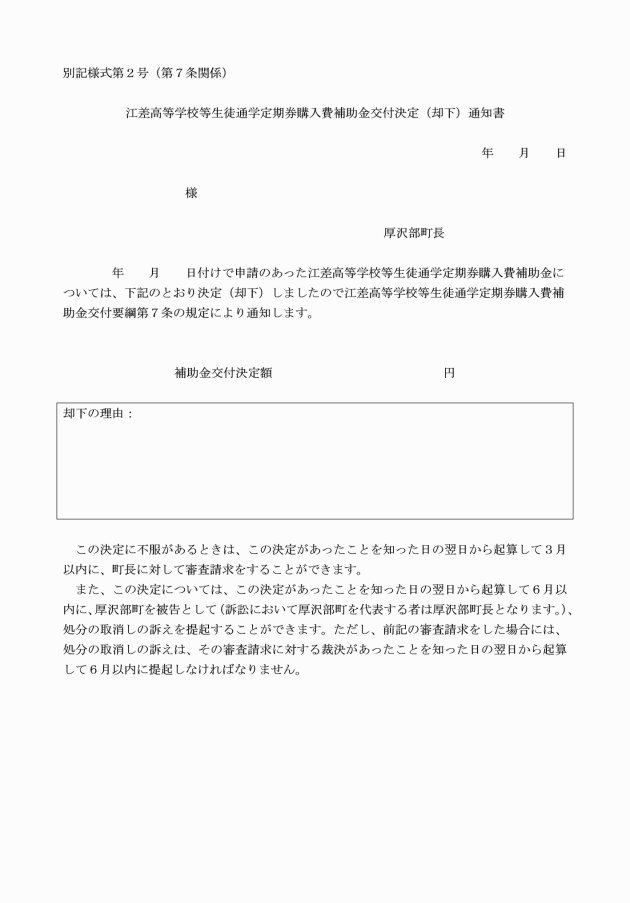 別記様式第２号（第７条関係）

江差高等学校等生徒通学定期券購入費補助金交付決定（却下）通知書

年　　月　　日

様

厚沢部町長

年　　月　　日付けで申請のあった江差高等学校等生徒通学定期券購入費補助金については、下記のとおり決定（却下）しましたので江差高等学校等生徒通学定期券購入費補助金交付要綱第７条の規定により通知します。

補助金交付決定額　　　　　　　　　　円

却下の理由：

この決定に不服があるときは、この決定があったことを知った日の翌日から起算して３月以内に、町長に対して審査請求をすることができます。
また、この決定については、この決定があったことを知った日の翌日から起算して６月以内に、厚沢部町を被告として（訴訟において厚沢部町を代表する者は厚沢部町長となります。）、処分の取消しの訴えを提起することができます。ただし、前記の審査請求をした場合には、処分の取消しの訴えは、その審査請求に対する裁決があったことを知った日の翌日から起算して６月以内に提起しなければなりません。